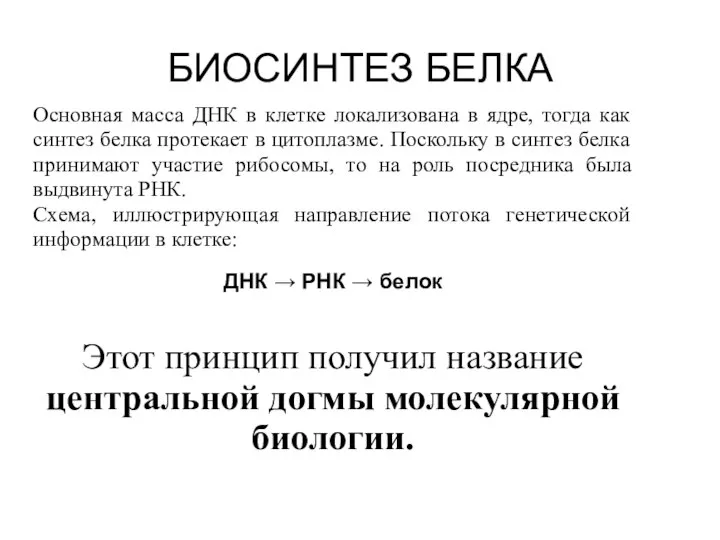 БИОСИНТЕЗ БЕЛКА

Основная масса ДНК в клетке локализована в ядре, тогда как синтез белка протекает в цитоплазме. Поскольку в синтез белка принимают участие рибосомы, то на роль посредника была выдвинута РНК.
Схема, иллюстрирующая направление потока генетической информации в клетке:

ДНК → РНК → белок

Этот принцип получил название центральной догмы молекулярной биологии.